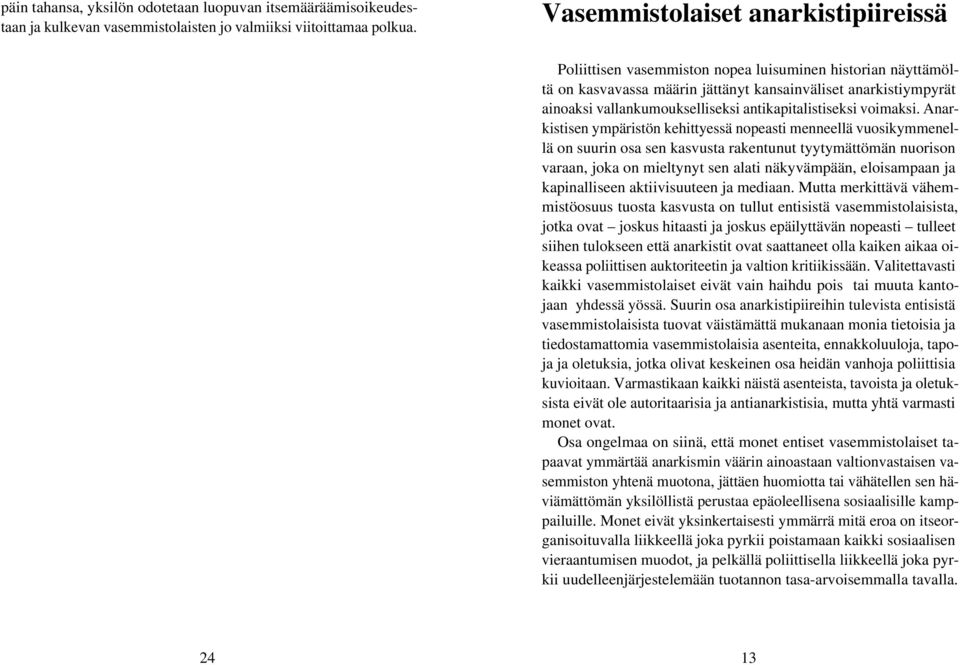 päin tahansa, yksilön odotetaan luopuvan itsemääräämisoikeudestaan ja kulkevan vasemmistolaisten jo valmiiksi viitoittamaa polkua.

24

Vasemmistolaiset anarkistipiireissä

Poliittisen vasemmiston nopea luisuminen historian näyttämöltä on kasvavassa määrin jättänyt kansainväliset anarkistiympyrät ainoaksi vallankumoukselliseksi antikapitalistiseksi voimaksi. Anarkistisen ympäristön kehittyessä nopeasti menneellä vuosikymmenellä on suurin osa sen kasvusta rakentunut tyytymättömän nuorison varaan, joka on mieltynyt sen alati näkyvämpään, eloisampaan ja kapinalliseen aktiivisuuteen ja mediaan. Mutta merkittävä vähemmistöosuus tuosta kasvusta on tullut entisistä vasemmistolaisista, jotka ovat – joskus hitaasti ja joskus epäilyttävän nopeasti – tulleet siihen tulokseen että anarkistit ovat saattaneet olla kaiken aikaa oikeassa poliittisen auktoriteetin ja valtion kritiikissään. Valitettavasti kaikki vasemmistolaiset eivät vain haihdu pois tai muuta kantojaan yhdessä yössä. Suurin osa anarkistipiireihin tulevista entisistä vasemmistolaisista tuovat väistämättä mukanaan monia tietoisia ja tiedostamattomia vasemmistolaisia asenteita, ennakkoluuloja, tapoja ja oletuksia, jotka olivat keskeinen osa heidän vanhoja poliittisia kuvioitaan. Varmastikaan kaikki näistä asenteista, tavoista ja oletuksista eivät ole autoritaarisia ja antianarkistisia, mutta yhtä varmasti monet ovat.

Osa ongelmaa on siinä, että monet entiset vasemmistolaiset tapaavat ymmärtää anarkismin väärin ainoastaan valtionvastaisen vasemmiston yhtenä muotona, jättäen huomiotta tai vähätellen sen häviämättömän yksilöllistä perustaa epäoleellisena sosiaalisille kamppailuille. Monet eivät yksinkertaisesti ymmärrä mitä eroa on itseorganisoituvalla liikkeellä joka pyrkii poistamaan kaikki sosiaalisen vieraantumisen muodot, ja pelkällä poliittisella liikkeellä joka pyrkii uudelleenjärjestelemään tuotannon tasa-arvoisemmalla tavalla.

13